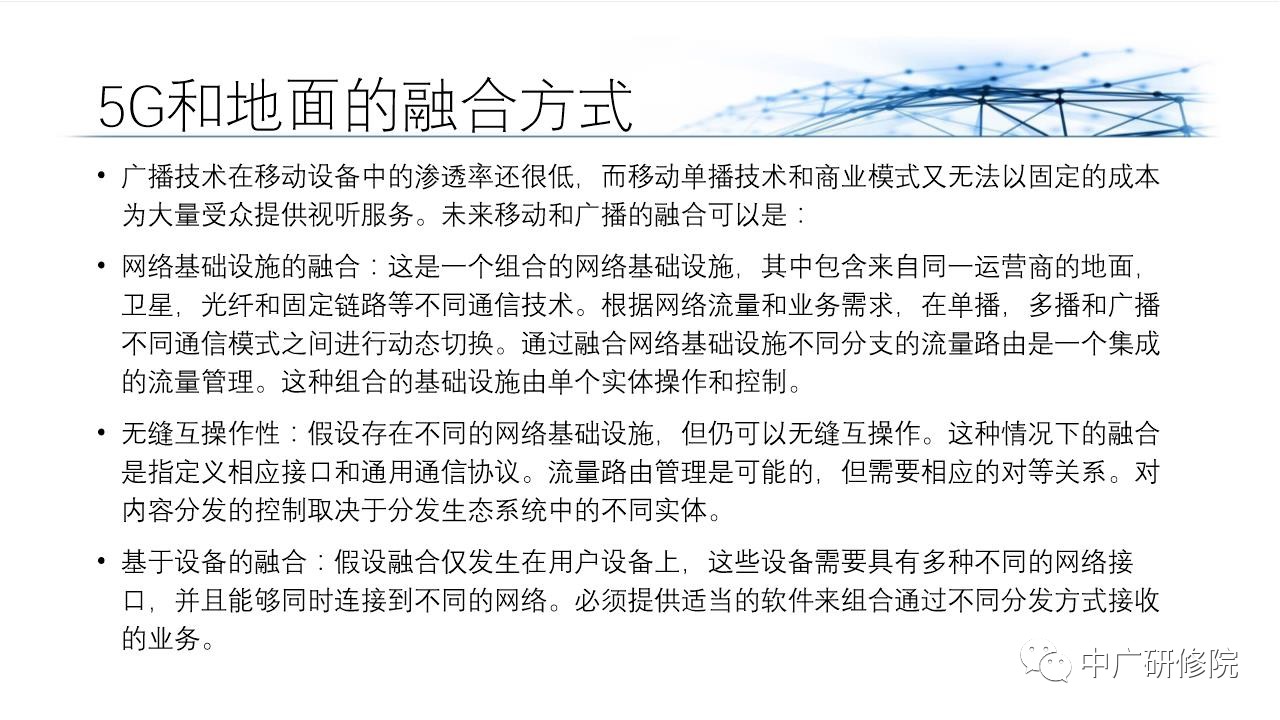 5G和地面的融合方式

• 广播技术在移动设备中的渗透率还很低，而移动单播技术和商业模式又无法以固定的成本为大量受众提供视听服务。未来移动和广播的融合可以是：

• 网络基础设施的融合：这是一个组合的网络基础设施，其中包含来自同一运营商的地面，卫星，光纤和固定链路等不同通信技术。根据网络流量和业务需求，在单播，多播和广播不同通信模式之间进行动态切换。通过融合网络基础设施不同分支的流量路由是一个集成的流量管理。这种组合的基础设施由单个实体操作和控制。

• 无缝互操作性：假设存在不同的网络基础设施，但仍可以无缝互操作。这种情况下的融合是指定义相应接口和通用通信协议。流量路由管理是可能的，但需要相应的对等关系。对内容分发的控制取决于分发生态系统中的不同实体。

• 基于设备的融合：假设融合仅发生在用户设备上，这些设备需要具有多种不同的网络接口，并且能够同时连接到不同的网络。必须提供适当的软件来组合通过不同分发方式接收的业务。

中广研修院